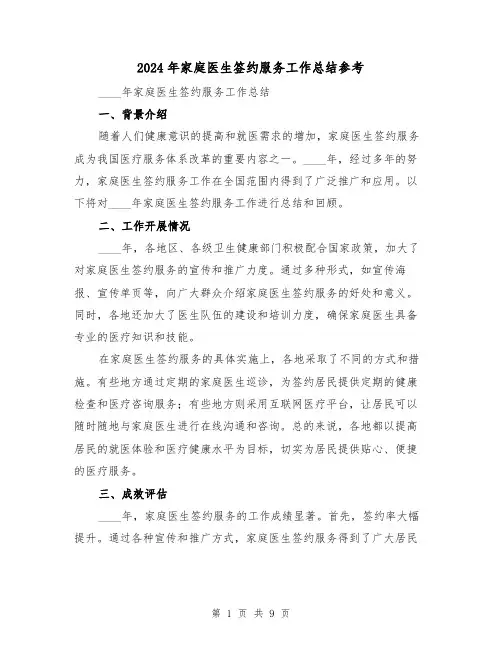 2024年家庭医生签约服务工作总结参考

____年家庭医生签约服务工作总结

一、背景介绍

随着人们健康意识的提高和就医需求的增加，家庭医生签约服务成为我国医疗服务体系改革的重要内容之一。____年，经过多年的努力，家庭医生签约服务工作在全国范围内得到了广泛推广和应用。以下将对____年家庭医生签约服务工作进行总结和回顾。

二、工作开展情况

____年，各地区、各级卫生健康部门积极配合国家政策，加大了对家庭医生签约服务的宣传和推广力度。通过多种形式，如宣传海报、宣传单页等，向广大群众介绍家庭医生签约服务的好处和意义。同时，各地还加大了医生队伍的建设和培训力度，确保家庭医生具备专业的医疗知识和技能。

在家庭医生签约服务的具体实施上，各地采取了不同的方式和措施。有些地方通过定期的家庭医生巡诊，为签约居民提供定期的健康检查和医疗咨询服务；有些地方则采用互联网医疗平台，让居民可以随时随地与家庭医生进行在线沟通和咨询。总的来说，各地都以提高居民的就医体验和医疗健康水平为目标，切实为居民提供贴心、便捷的医疗服务。

三、成效评估

____年，家庭医生签约服务的工作成绩显著。首先，签约率大幅提升。通过各种宣传和推广方式，家庭医生签约服务得到了广大居民

第 1 页 共 9 页